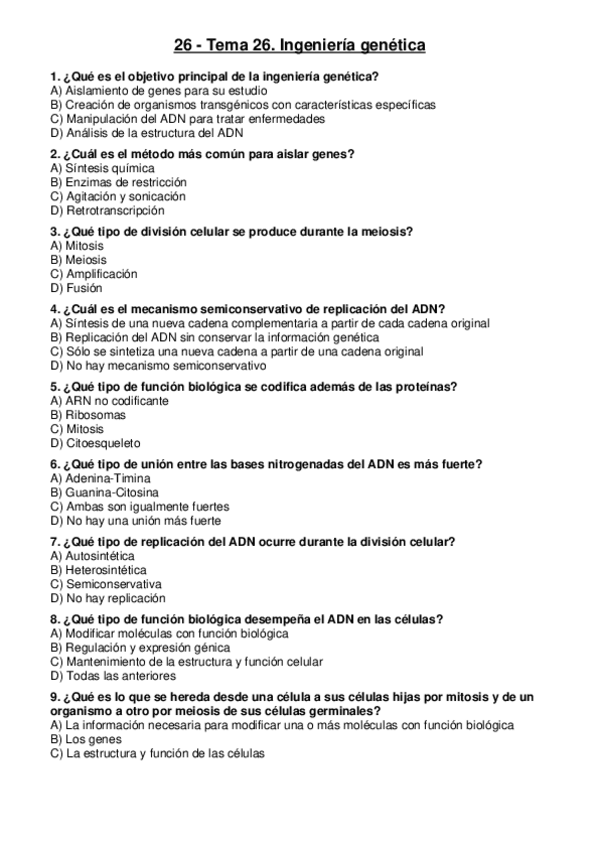 26 - Tema 26. Ingeniería genética

1. ¿Qué es el objetivo principal de la ingeniería genética?
A) Aislamiento de genes para su estudio
B) Creación de organismos transgénicos con características específicas
C) Manipulación del ADN para tratar enfermedades
D) Análisis de la estructura del ADN

2. ¿Cuál es el método más común para aislar genes?
A) Síntesis química
B) Enzimas de restricción
C) Agitación y sonicación
D) Retrotranscripción

3. ¿Qué tipo de división celular se produce durante la meiosis?
A) Mitosis
B) Meiosis
C) Amplificación
D) Fusión

4. ¿Cuál es el mecanismo semiconservativo de replicación del ADN?
A) Síntesis de una nueva cadena complementaria a partir de cada cadena original
B) Replicación del ADN sin conservar la información genética
C) Sólo se sintetiza una nueva cadena a partir de una cadena original
D) No hay mecanismo semiconservativo

5. ¿Qué tipo de función biológica se codifica además de las proteínas?
A) ARN no codificante
B) Ribosomas
C) Mitosis
D) Citoesqueleto

6. ¿Qué tipo de unión entre las bases nitrogenadas del ADN es más fuerte?
A) Adenina-Timina
B) Guanina-Citosina
C) Ambas son igualmente fuertes
D) No hay una unión más fuerte

7. ¿Qué tipo de replicación del ADN ocurre durante la división celular?
A) Autosintética
B) Heterosintética
C) Semiconservativa
D) No hay replicación

8. ¿Qué tipo de función biológica desempeña el ADN en las células?
A) Modificar moléculas con función biológica
B) Regulación y expresión génica
C) Mantenimiento de la estructura y función celular
D) Todas las anteriores

9. ¿Qué es lo que se hereda desde una célula a sus células hijas por mitosis y de un organismo a otro por meiosis de sus células germinales?
A) La información necesaria para modificar una o más moléculas con función biológica
B) Los genes
C) La estructura y función de las células